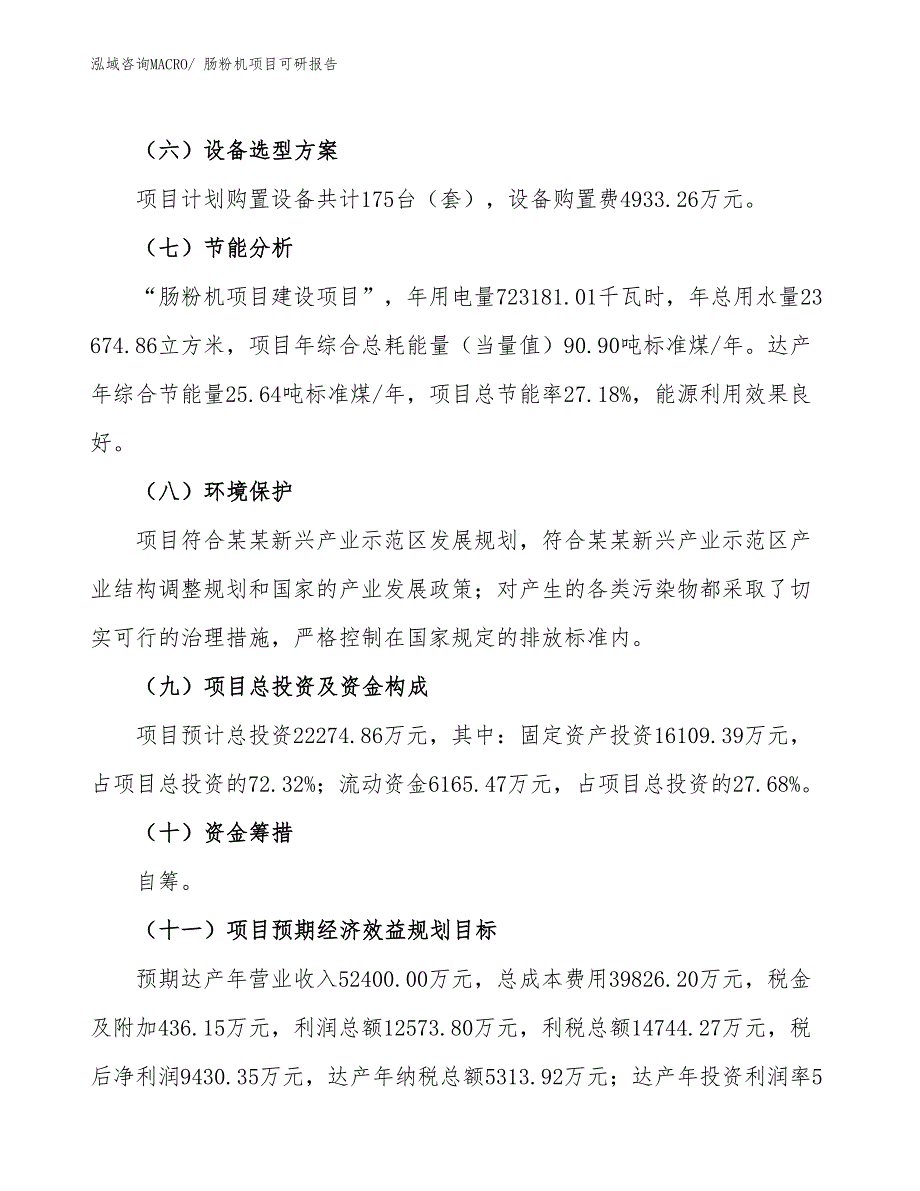 泓域咨询MACRO/ 肠粉机项目可研报告

（六）设备选型方案

项目计划购置设备共计175台（套），设备购置费4933.26万元。

（七）节能分析

“肠粉机项目建设项目”，年用电量723181.01千瓦时，年总用水量23674.86立方米，项目年综合总耗能量（当量值）90.90吨标准煤/年。达产年综合节能量25.64吨标准煤/年，项目总节能率27.18%，能源利用效果良好。

（八）环境保护

项目符合某某新兴产业示范区发展规划，符合某某新兴产业示范区产业结构调整规划和国家的产业发展政策；对产生的各类污染物都采取了切实可行的治理措施，严格控制在国家规定的排放标准内。

（九）项目总投资及资金构成

项目预计总投资22274.86万元，其中：固定资产投资16109.39万元，占项目总投资的72.32%；流动资金6165.47万元，占项目总投资的27.68%。

（十）资金筹措

自筹。

（十一）项目预期经济效益规划目标

预期达产年营业收入52400.00万元，总成本费用39826.20万元，税金及附加436.15万元，利润总额12573.80万元，利税总额14744.27万元，税后净利润9430.35万元，达产年纳税总额5313.92万元；达产年投资利润率5